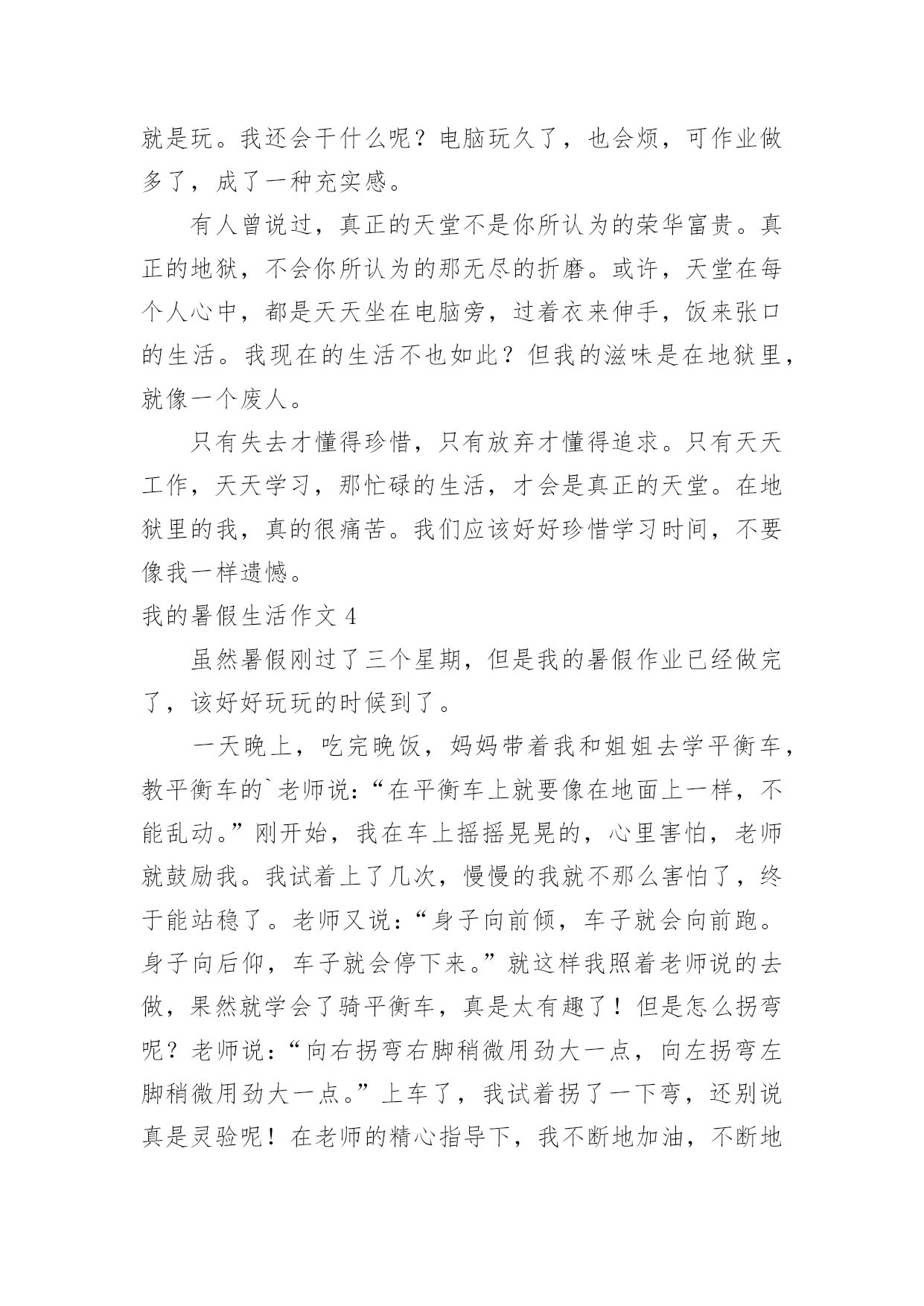 就是玩。我还会干什么呢？电脑玩久了，也会烦，可作业做多了，成了一种充实感。

有人曾说过，真正的天堂不是你所认为的荣华富贵。真正的地狱，不会你所认为的那无尽的折磨。或许，天堂在每个人心中，都是天天坐在电脑旁，过着衣来伸手，饭来张口的生活。我现在的生活不也如此？但我的滋味是在地狱里，就像一个废人。

只有失去才懂得珍惜，只有放弃才懂得追求。只有天天工作，天天学习，那忙碌的生活，才会是真正的天堂。在地狱里的我，真的很痛苦。我们应该好好珍惜学习时间，不要像我一样遗憾。

我的暑假生活作文 4

虽然暑假刚过了三个星期，但是我的暑假作业已经做完了，该好好玩玩的时候到了。

一天晚上，吃完晚饭，妈妈带着我和姐姐去学平衡车，教平衡车的`老师说：“在平衡车上就要像在地面上一样，不能乱动。”刚开始，我在车上摇摇晃晃的，心里害怕，老师就鼓励我。我试着上了几次，慢慢的我就不那么害怕了，终于能站稳了。老师又说：“身子向前倾，车子就会向前跑。身子向后仰，车子就会停下来。”就这样我照着老师说的去做，果然就学会了骑平衡车，真是太有趣了！但是怎么拐弯呢？老师说：“向右拐弯右脚稍微用劲大一点，向左拐弯左脚稍微用劲大一点。”上车了，我试着拐了一下弯，还别说真是灵验呢！在老师的精心指导下，我不断地加油，不断地